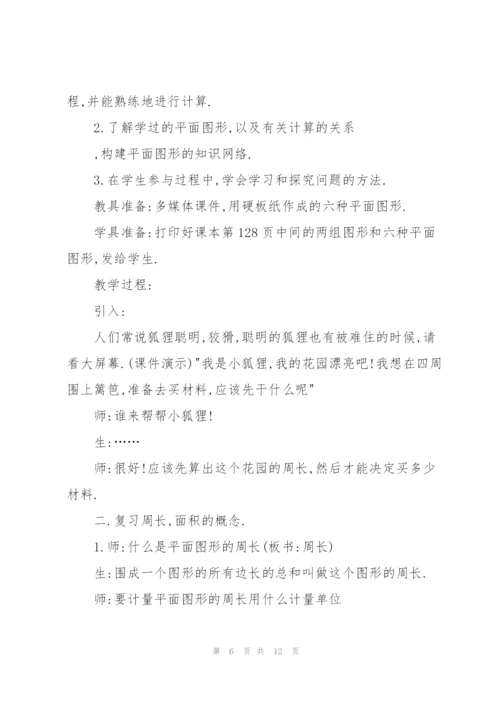 程,并能熟练地进行计算.

2.了解学过的平面图形,以及有关计算的关系

,构建平面图形的知识网络.

3.在学生参与过程中,学会学习和探究问题的方法.

教具准备:多媒体课件,用硬板纸作成的六种平面图形.

学具准备:打印好课本第128页中间的两组图形和六种平面图形,发给学生.

教学过程:

引入:

人们常说狐狸聪明,狡猾,聪明的狐狸也有被难住的时候,请看大屏幕.(课件演示)"我是小狐狸,我的花园漂亮吧!我想在四周围上篱笆,准备去买材料,应该先干什么呢"

师:谁来帮帮小狐狸!

生:……

师:很好!应该先算出这个花园的周长,然后才能决定买多少材料.

二.复习周长,面积的概念.

1.师:什么是平面图形的周长(板书:周长)

生:围成一个图形的所有边长的总和叫做这个图形的周长.

师:要计量平面图形的周长用什么计量单位

第 6 页 共 12 页